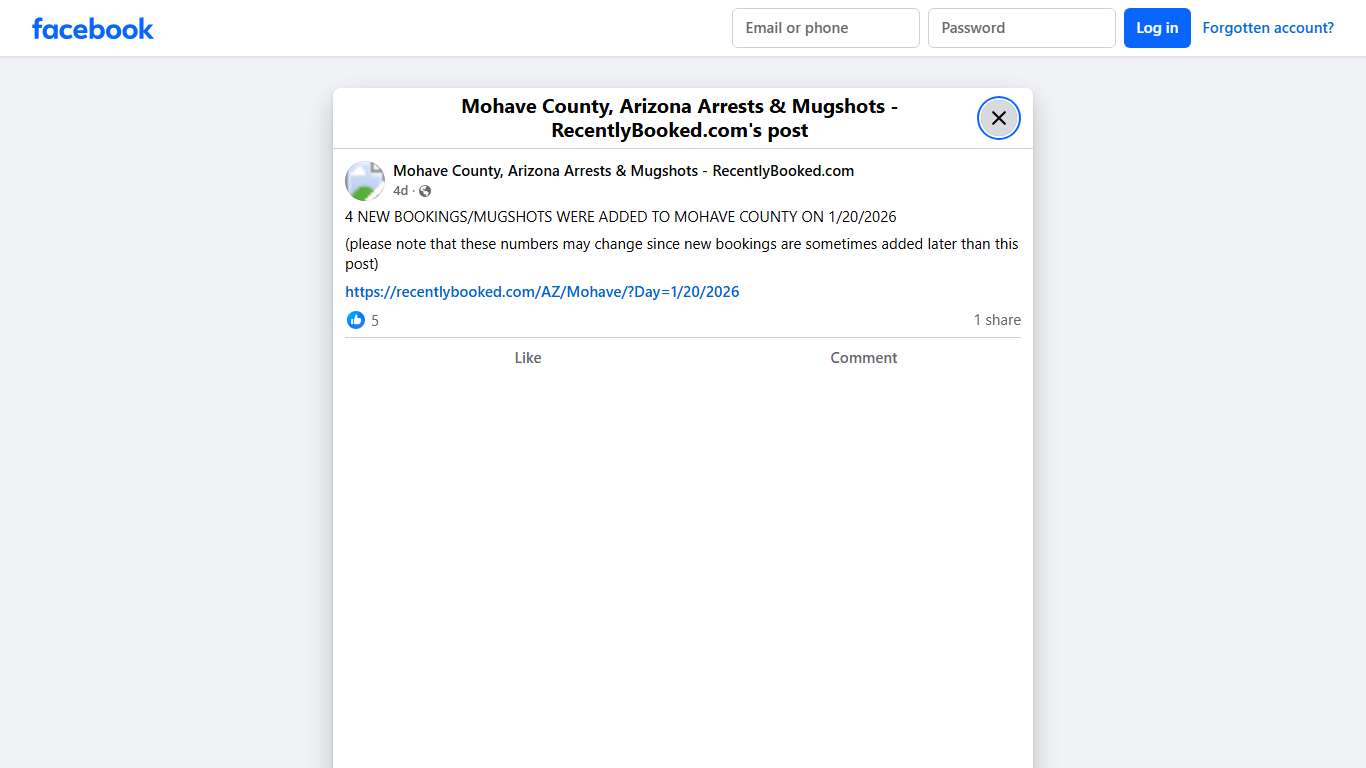 facebook

Email or phone

Password

Log in

Forgotten account?

Mohave County, Arizona Arrests & Mugshots - RecentlyBooked.com's post

Mohave County, Arizona Arrests & Mugshots - RecentlyBooked.com

4d ·

4 NEW BOOKINGS/MUGSHOTS WERE ADDED TO MOHAVE COUNTY ON 1/20/2026

(please note that these numbers may change since new bookings are sometimes added later than this post)

https://recentlybooked.com/AZ/Mohave/?Day=1/20/2026

5

1 share

Like

Comment